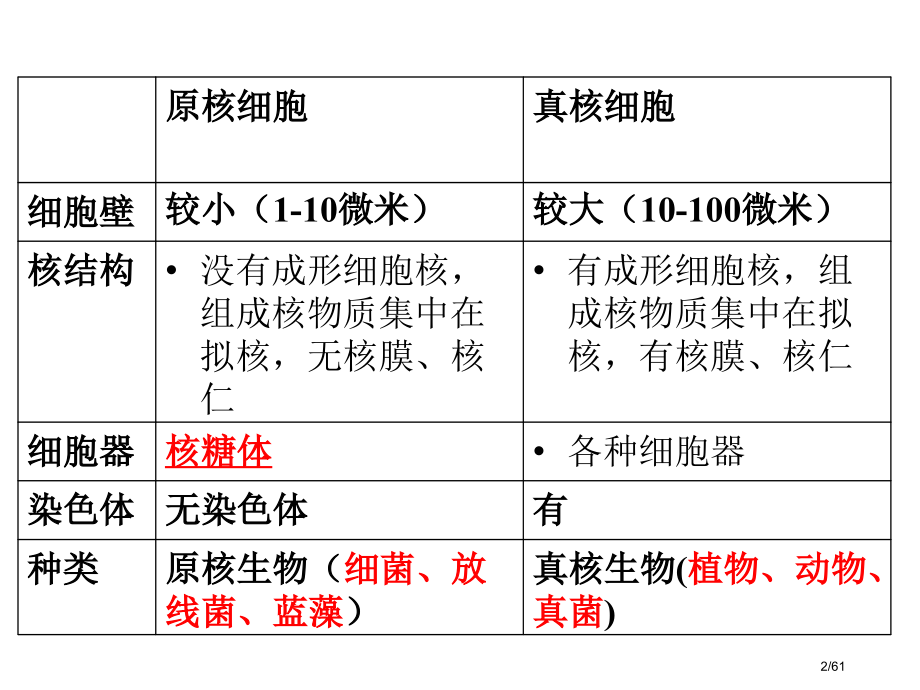 |  | 原核细胞 | 真核细胞 |
|---|---|---|
| 细胞壁 | 较小（1-10微米） | 较大（10-100微米） |
| 核结构 | • 没有成形细胞核，组成核物质集中在拟核，无核膜、核仁 | • 有成形细胞核，组成核物质集中在拟核，有核膜、核仁 |
| 细胞器 | 核糖体 | • 各种细胞器 |
| 染色体 | 无染色体 | 有 |
| 种类 | 原核生物（细菌、放线菌、蓝藻） | 真核生物(植物、动物、真菌) |

2/61